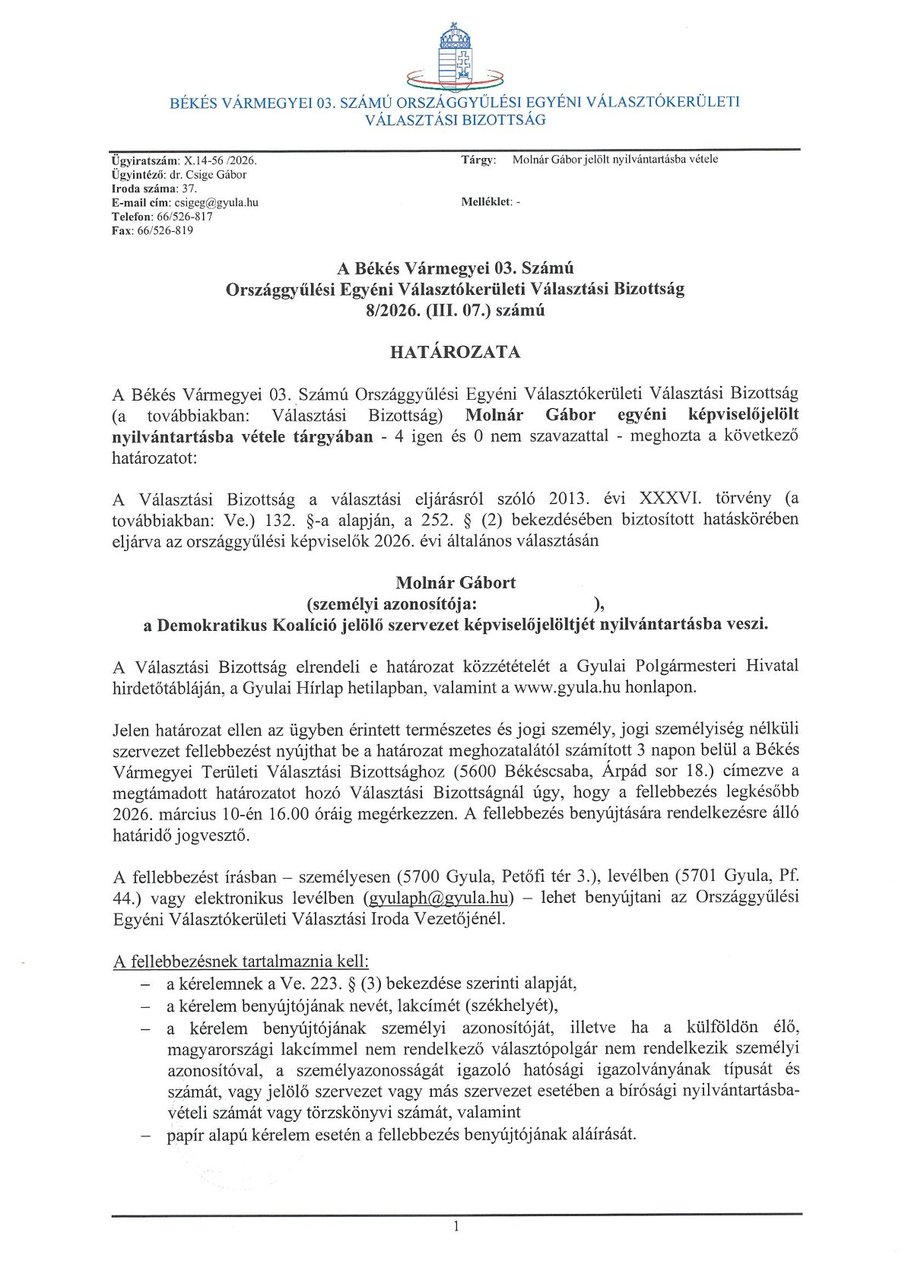 BÉKÉS VÁRMEGYEI 03. SZÁMÚ ORSZÁGGYŰLÉSI EGYÉNI VÁLASZTÓKERÜLETI VÁLASZTÁSI BIZOTTSÁG

Ügyiratszám: X.14-56 /2026.
Ügyintéző: dr. Csige Gábor
Iroda száma: 37.
E-mail cím: csigeg@gyula.hu
Telefon: 66/526-817
Fax: 66/526-819

Tárgy: Molnár Gábor jelölt nyilvántartásba vétele

Melléklet: -

A Békés Vármegyei 03. Számú Országgyűlési Egyéni Választókerületi Választási Bizottság 8/2026. (III. 07.) számú

HATÁROZATA

A Békés Vármegyei 03. Számú Országgyűlési Egyéni Választókerületi Választási Bizottság (a továbbiakban: Választási Bizottság) Molnár Gábor egyéni képviselőjelölt nyilvántartásba vétele tárgyában - 4 igen és 0 nem szavazattal - meghozta a következő határozatot:

A Választási Bizottság a választási eljárásról szóló 2013. évi XXXVI. törvény (a továbbiakban: Ve.) 132. §-a alapján, a 252. § (2) bekezdésében biztosított hatáskörében eljárva az országgyűlési képviselők 2026. évi általános választásán

Molnár Gábort
(személyi azonosítója: ),
a Demokratikus Koalíció jelölő szervezet képviselőjelöltjét nyilvántartásba veszi.

A Választási Bizottság elrendeli e határozat közzétételét a Gyulai Polgármesteri Hivatal hirdetőtábláján, a Gyulai Hírlap hetilapban, valamint a www.gyula.hu honlapon.

Jelen határozat ellen az ügyben érintett természetes és jogi személy, jogi személyiség nélküli szervezet fellebbezést nyújthat be a határozat meghozatalától számított 3 napon belül a Békés Vármegyei Területi Választási Bizottsághoz (5600 Békéscsaba, Árpád sor 18.) címezve a megtámadott határozatot hozó Választási Bizottságnál úgy, hogy a fellebbezés legkésőbb 2026. március 10-én 16.00 óráig megérkezzen. A fellebbezés benyújtására rendelkezésre álló határidő jogvesztő.

A fellebbezést írásban – személyesen (5700 Gyula, Petőfi tér 3.), levélben (5701 Gyula, Pf. 44.) vagy elektronikus levélben (gyulaph@gyula.hu) – lehet benyújtani az Országgyűlési Egyéni Választókerületi Választási Iroda Vezetőjénél.

A fellebbezésnek tartalmaznia kell:
– a kérelemnek a Ve. 223. § (3) bekezdése szerinti alapját,
– a kérelem benyújtójának nevét, lakcímét (székhelyét),
– a kérelem benyújtójának személyi azonosítóját, illetve ha a külföldön élő, magyarországi lakcímmel nem rendelkező választópolgár nem rendelkezik személyi azonosítóval, a személyazonosságát igazoló hatósági igazolványának típusát és számát, vagy jelölő szervezet vagy más szervezet esetében a bírósági nyilvántartásba-vételi számát vagy törzskönyvi számát, valamint
– papír alapú kérelem esetén a fellebbezés benyújtójának aláírását.

1